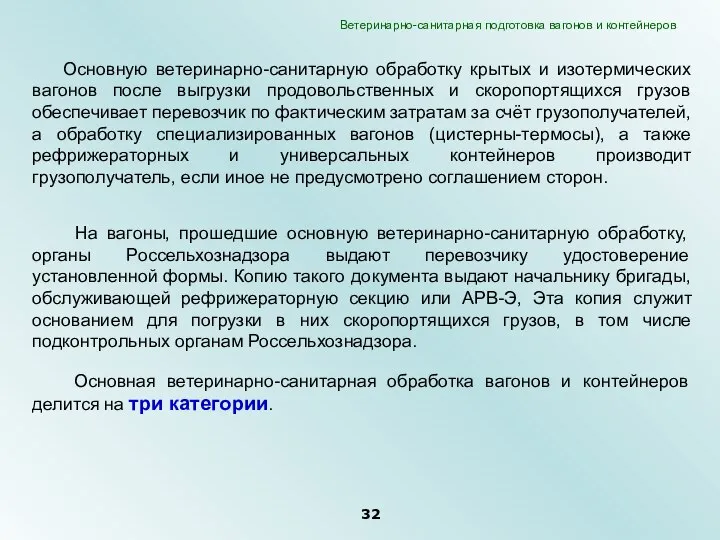 Ветеринарно-санитарная подготовка вагонов и контейнеров

Основную ветеринарно-санитарную обработку крытых и изотермических вагонов после выгрузки продовольственных и скоропортящихся грузов обеспечивает перевозчик по фактическим затратам за счёт грузополучателей, а обработку специализированных вагонов (цистерны-термосы), а также рефрижераторных и универсальных контейнеров производит грузополучатель, если иное не предусмотрено соглашением сторон.

На вагоны, прошедшие основную ветеринарно-санитарную обработку, органы Россельхознадзора выдают перевозчику удостоверение установленной формы. Копию такого документа выдают начальнику бригады, обслуживающей рефрижераторную секцию или АРВ-Э, Эта копия служит основанием для погрузки в них скоропортящихся грузов, в том числе подконтрольных органам Россельхознадзора.

Основная ветеринарно-санитарная обработка вагонов и контейнеров делится на три категории.

32